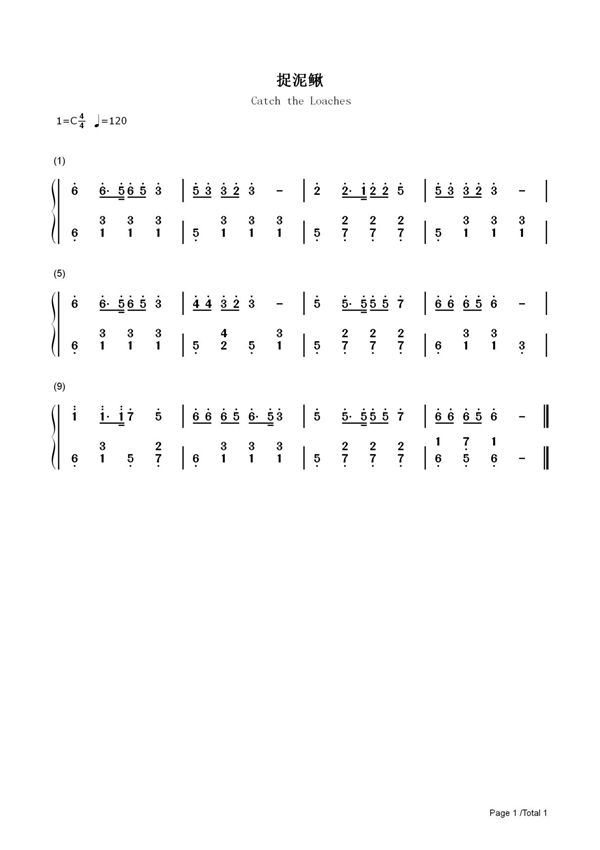 捉泥鳅

Catch the Loaches

1=C$\frac{4}{4}$ ♩=120

(1)

6 6· 5 6 5 3 | 5 3 3 2 3 - | 2 2· 1 2 2 5 | 5 3 3 2 3 - |

6 3 1 3 1 3 1 | 5 3 1 3 1 3 1 | 5 2 7 2 7 2 7 | 5 3 1 3 1 3 1 |

(5)

6 6· 5 6 5 3 | 4 4 3 2 3 - | 5 5· 5 5 5 7 | 6 6 6 5 6 - |

6 3 1 3 1 3 1 | 5 4 2 5 3 1 | 5 2 7 2 7 2 7 | 6 3 1 3 1 3 |

(9)

1 1· 1 7 5 | 6 6 6 5 6· 5 3 | 5 5· 5 5 5 7 | 6 6 6 5 6 - ‖

6 3 1 5 2 7 | 6 3 1 3 1 3 1 | 5 2 7 2 7 2 7 | 1 6 7 5 1 6 - ‖

Page 1 /Total 1